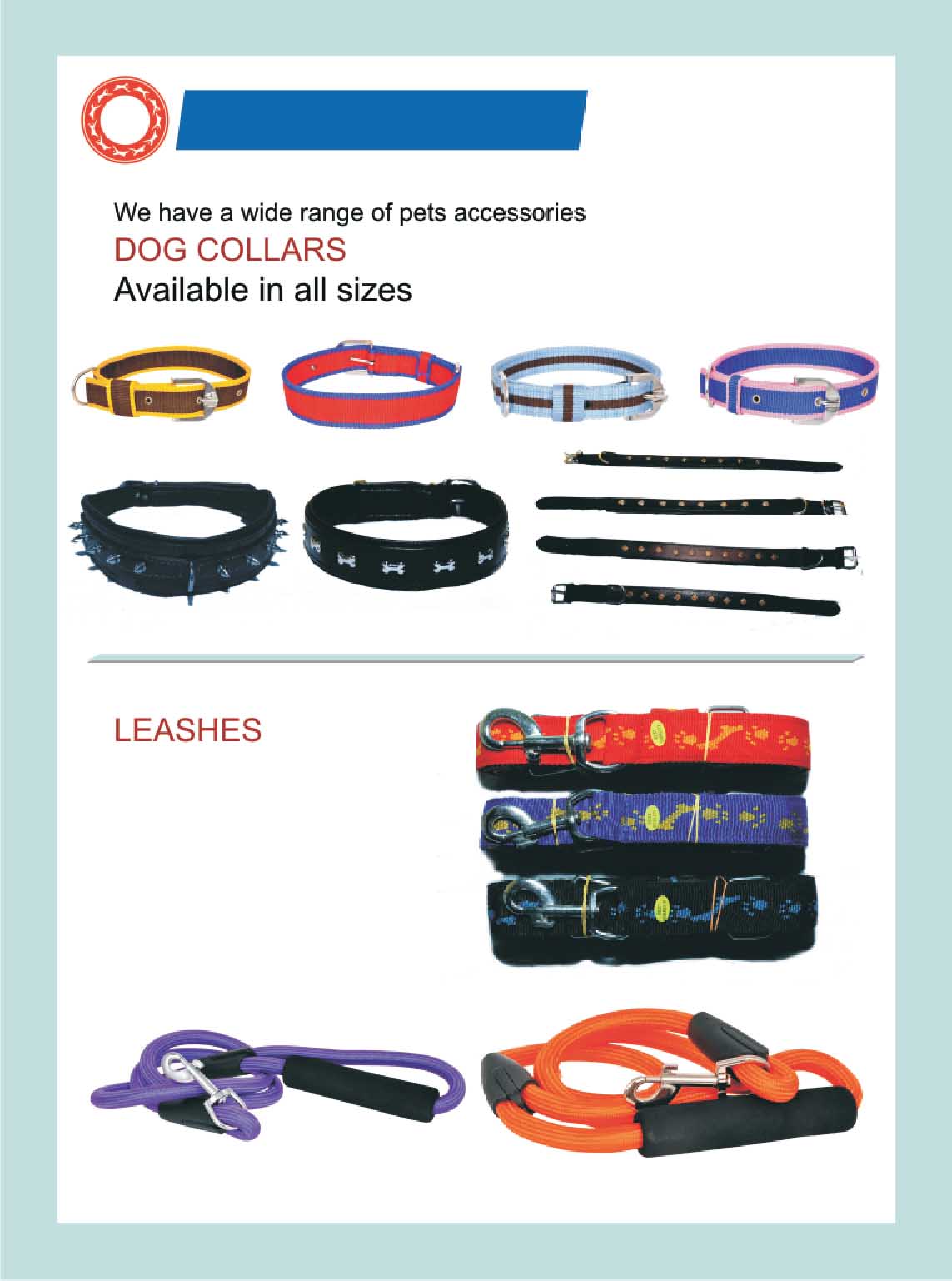 We have a wide range of pets accessories
DOG COLLARS
Available in all sizes

LEASHES